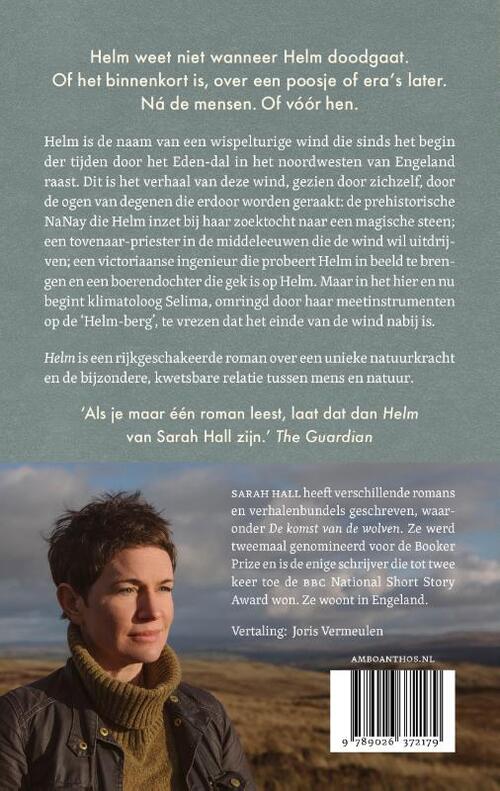 Helm weet niet wanneer Helm doodgaat. Of het binnenkort is, over een poosje of era's later. Ná de mensen. Of vóór hen.

Helm is de naam van een wispelturige wind die sinds het begin der tijden door het Eden-dal in het noordwesten van Engeland raast. Dit is het verhaal van deze wind, gezien door zichzelf, door de ogen van degenen die erdoor worden geraakt: de prehistorische NaNay die Helm inzet bij haar zoektocht naar een magische steen; een tovenaar-priester in de middeleeuwen die de wind wil uitdrijven; een victoriaanse ingenieur die probeert Helm in beeld te brengen en een boerendochter die gek is op Helm. Maar in het hier en nu begint klimatoloog Selima, omringd door haar meetinstrumenten op de 'Helm-berg', te vrezen dat het einde van de wind nabij is.

Helm is een rijkgeschakeerde roman over een unieke natuurkracht en de bijzondere, kwetsbare relatie tussen mens en natuur.

'Als je maar één roman leest, laat dat dan Helm van Sarah Hall zijn.' The Guardian

SARAH HALL heeft verschillende romans en verhalenbundels geschreven, waaronder De komst van de wolven. Ze werd tweemaal genomineerd voor de Booker Prize en is de enige schrijver die tot twee keer toe de BBC National Short Story Award won. Ze woont in Engeland.

Vertaling: Joris Vermeulen

AMBOANTHOS.NL

9 789026 372179